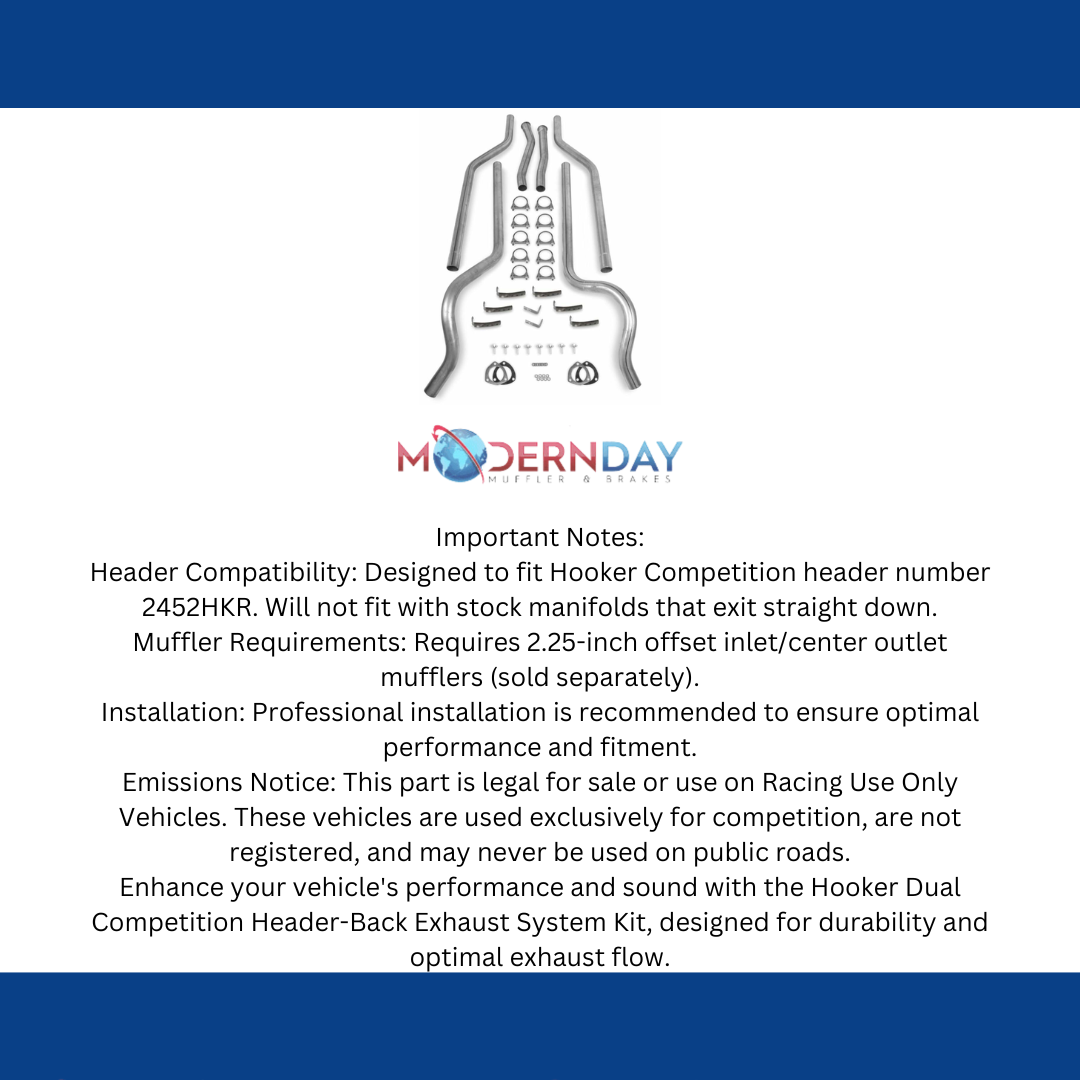 MODERNDAY
MUFFLER & BRAKES

Important Notes:
Header Compatibility: Designed to fit Hooker Competition header number 2452HKR. Will not fit with stock manifolds that exit straight down.
Muffler Requirements: Requires 2.25-inch offset inlet/center outlet mufflers (sold separately).
Installation: Professional installation is recommended to ensure optimal performance and fitment.
Emissions Notice: This part is legal for sale or use on Racing Use Only Vehicles. These vehicles are used exclusively for competition, are not registered, and may never be used on public roads.
Enhance your vehicle's performance and sound with the Hooker Dual Competition Header-Back Exhaust System Kit, designed for durability and optimal exhaust flow.